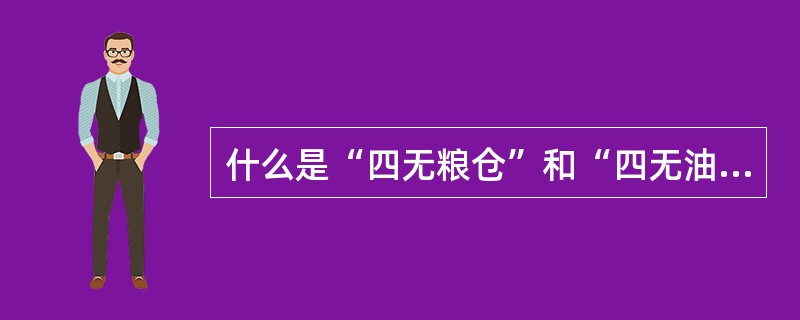 什么是“四无粮仓”和“四无油...